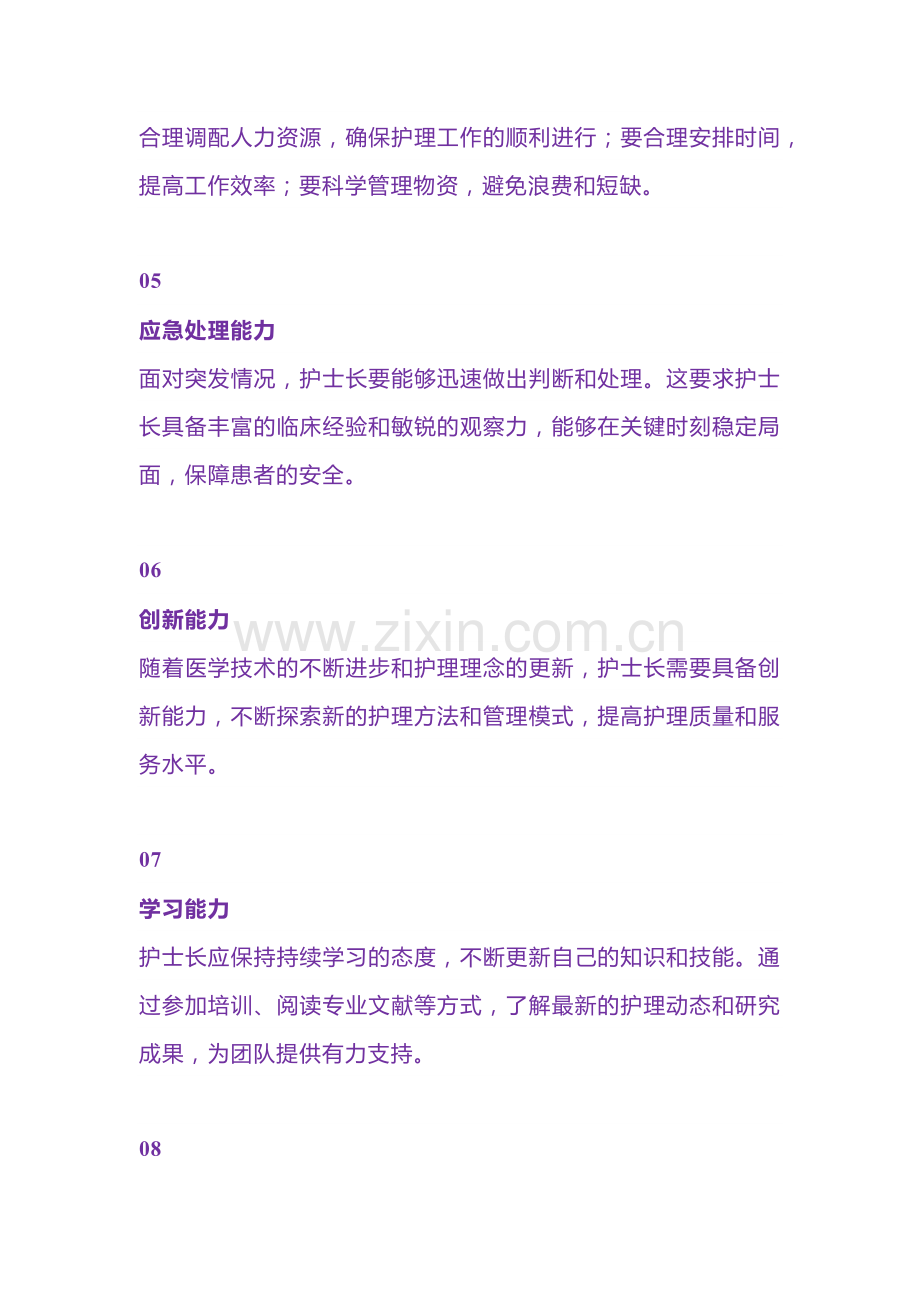 合理调配人力资源，确保护理工作的顺利进行；要合理安排时间，提高工作效率；要科学管理物资，避免浪费和短缺。

05

应急处理能力

面对突发情况，护士长要能够迅速做出判断和处理。这要求护士长具备丰富的临床经验和敏锐的观察力，能够在关键时刻稳定局面，保障患者的安全。

06

创新能力

www.zixin.com.cn

随着医学技术的不断进步和护理理念的更新，护士长需要具备创新能力，不断探索新的护理方法和管理模式，提高护理质量和服务水平。

07

学习能力

护士长应保持持续学习的态度，不断更新自己的知识和技能。通过参加培训、阅读专业文献等方式，了解最新的护理动态和研究成果，为团队提供有力支持。

08